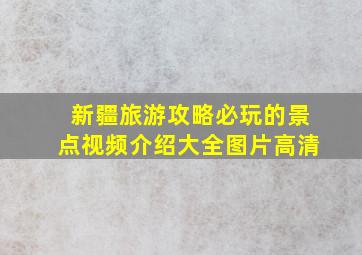 新疆旅游攻略必玩的景点视频介绍大全图片高清